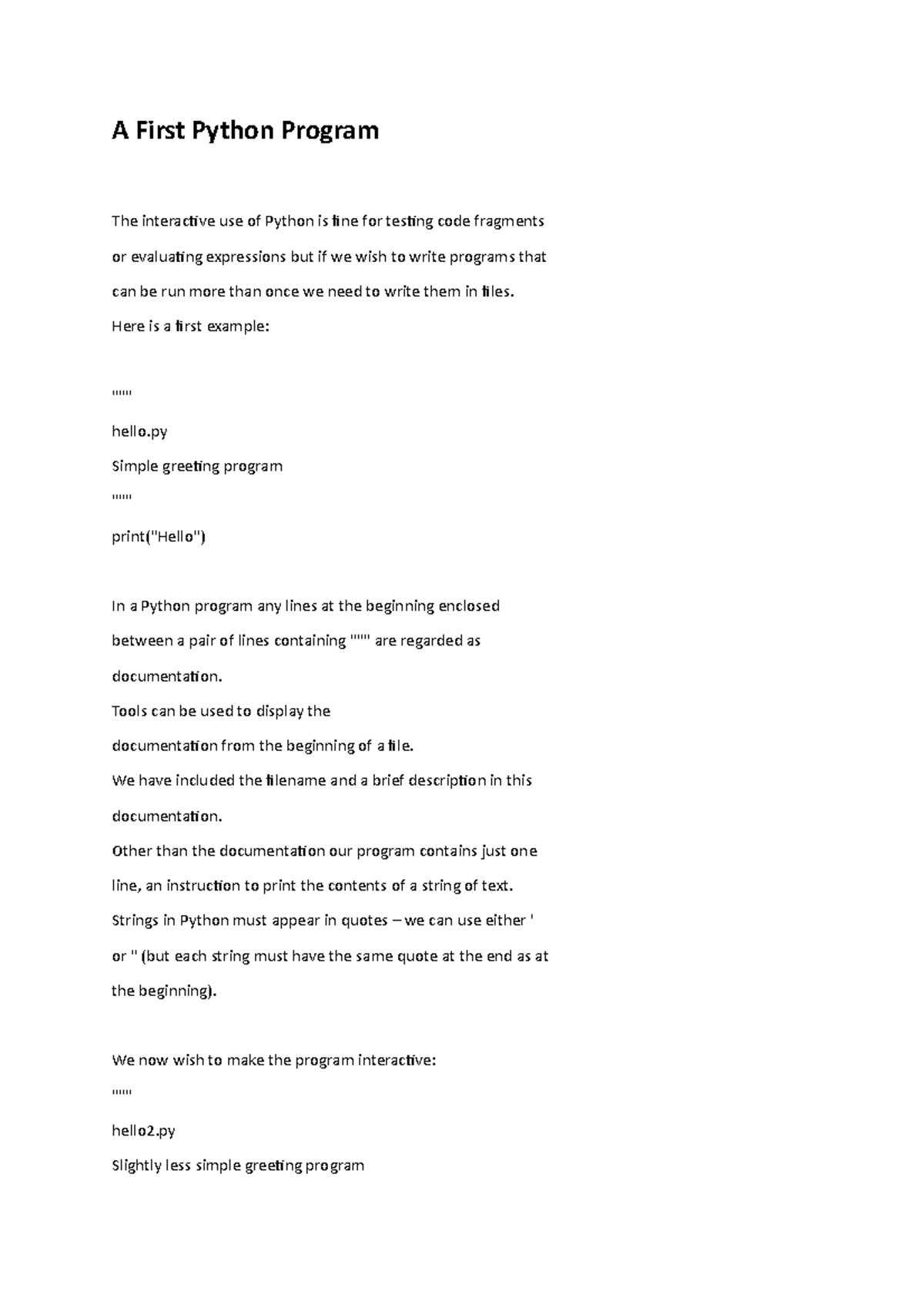 A First Python Program

The interactive use of Python is fine for testing code fragments or evaluating expressions but if we wish to write programs that can be run more than once we need to write them in files.
Here is a first example:

"""
hello.py
Simple greeting program
"""
print("Hello")

In a Python program any lines at the beginning enclosed between a pair of lines containing """ are regarded as documentation.
Tools can be used to display the documentation from the beginning of a file.
We have included the filename and a brief description in this documentation.
Other than the documentation our program contains just one line, an instruction to print the contents of a string of text.
Strings in Python must appear in quotes – we can use either ' or " (but each string must have the same quote at the end as at the beginning).

We now wish to make the program interactive:
"""
hello2.py
Slightly less simple greeting program